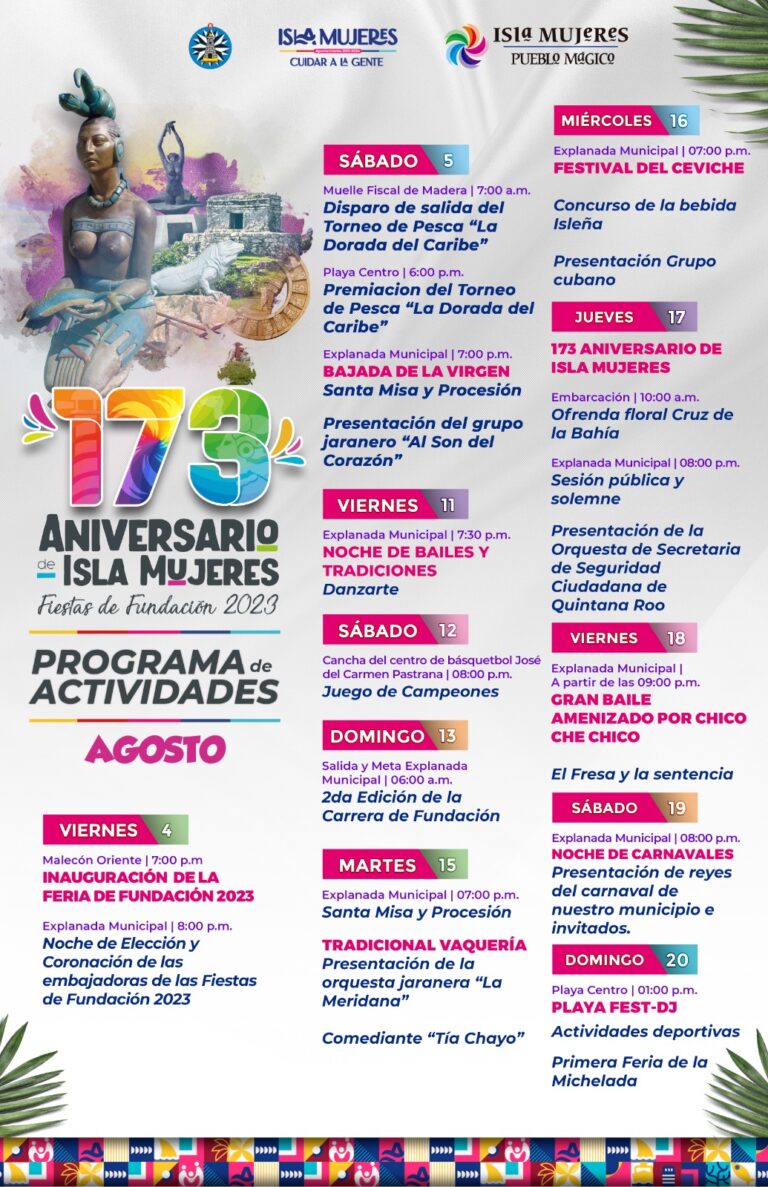 ISLA MUJERES
CUIDAR A LA GENTE

ISLA MUJERES
PUEBLO MÁGICO

173
ANIVERSARIO
de ISLA MUJERES
Fiestas de Fundación 2023

PROGRAMA de ACTIVIDADES
AGOSTO

VIERNES 4
Malecón Oriente | 7:00 p.m
INAUGURACIÓN DE LA FERIA DE FUNDACIÓN 2023

Explanada Municipal | 8:00 p.m.
Noche de Elección y Coronación de las embajadoras de las Fiestas de Fundación 2023

SÁBADO 5
Muelle Fiscal de Madera | 7:00 a.m.
Disparo de salida del Torneo de Pesca "La Dorada del Caribe"

Playa Centro | 6:00 p.m.
Premiacion del Torneo de Pesca "La Dorada del Caribe"

Explanada Municipal | 7:00 p.m.
BAJADA DE LA VIRGEN
Santa Misa y Procesión

Presentación del grupo jaranero "Al Son del Corazón"

VIERNES 11
Explanada Municipal | 7:30 p.m.
NOCHE DE BAILES Y TRADICIONES
Danzarte

SÁBADO 12
Cancha del centro de básquetbol José del Carmen Pastrana | 08:00 p.m.
Juego de Campeones

DOMINGO 13
Salida y Meta Explanada Municipal | 06:00 a.m.
2da Edición de la Carrera de Fundación

MARTES 15
Explanada Municipal | 07:00 p.m.
Santa Misa y Procesión

TRADICIONAL VAQUERÍA
Presentación de la orquesta jaranera "La Meridana"

Comediante "Tía Chayo"

MIÉRCOLES 16
Explanada Municipal | 07:00 p.m.
FESTIVAL DEL CEVICHE

Concurso de la bebida Isleña

Presentación Grupo cubano

JUEVES 17
173 ANIVERSARIO DE ISLA MUJERES

Embarcación | 10:00 a.m.
Ofrenda floral Cruz de la Bahía

Explanada Municipal | 08:00 p.m.
Sesión pública y solemne

Presentación de la Orquesta de Secretaria de Seguridad Ciudadana de Quintana Roo

VIERNES 18
Explanada Municipal |
A partir de las 09:00 p.m.
GRAN BAILE AMENIZADO POR CHICO CHE CHICO

El Fresa y la sentencia

SÁBADO 19
Explanada Municipal | 08:00 p.m.
NOCHE DE CARNAVALES
Presentación de reyes del carnaval de nuestro municipio e invitados.

DOMINGO 20
Playa Centro | 01:00 p.m.
PLAYA FEST-DJ
Actividades deportivas

Primera Feria de la Michelada